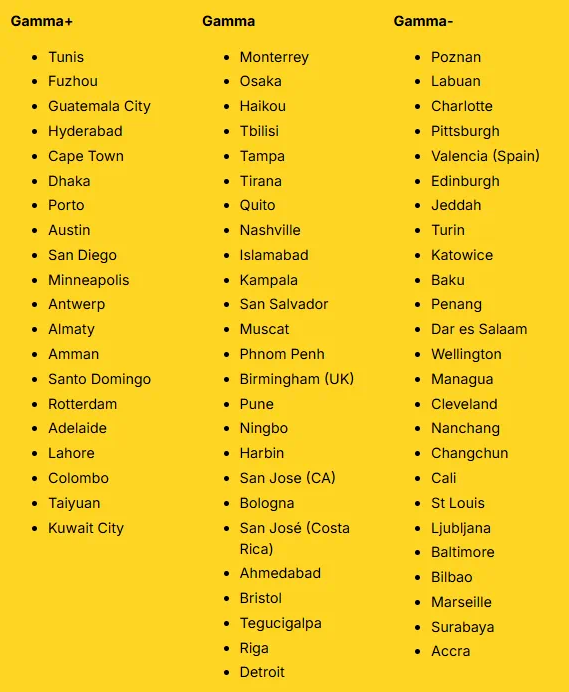 Gamma+

- Tunis
- Fuzhou
- Guatemala City
- Hyderabad
- Cape Town
- Dhaka
- Porto
- Austin
- San Diego
- Minneapolis
- Antwerp
- Almaty
- Amman
- Santo Domingo
- Rotterdam
- Adelaide
- Lahore
- Colombo
- Taiyuan
- Kuwait City

Gamma

- Monterrey
- Osaka
- Haikou
- Tbilisi
- Tampa
- Tirana
- Quito
- Nashville
- Islamabad
- Kampala
- San Salvador
- Muscat
- Phnom Penh
- Birmingham (UK)
- Pune
- Ningbo
- Harbin
- San Jose (CA)
- Bologna
- San José (Costa Rica)
- Ahmedabad
- Bristol
- Tegucigalpa
- Riga
- Detroit

Gamma-

- Poznan
- Labuan
- Charlotte
- Pittsburgh
- Valencia (Spain)
- Edinburgh
- Jeddah
- Turin
- Katowice
- Baku
- Penang
- Dar es Salaam
- Wellington
- Managua
- Cleveland
- Nanchang
- Changchun
- Cali
- St Louis
- Ljubljana
- Baltimore
- Bilbao
- Marseille
- Surabaya
- Accra